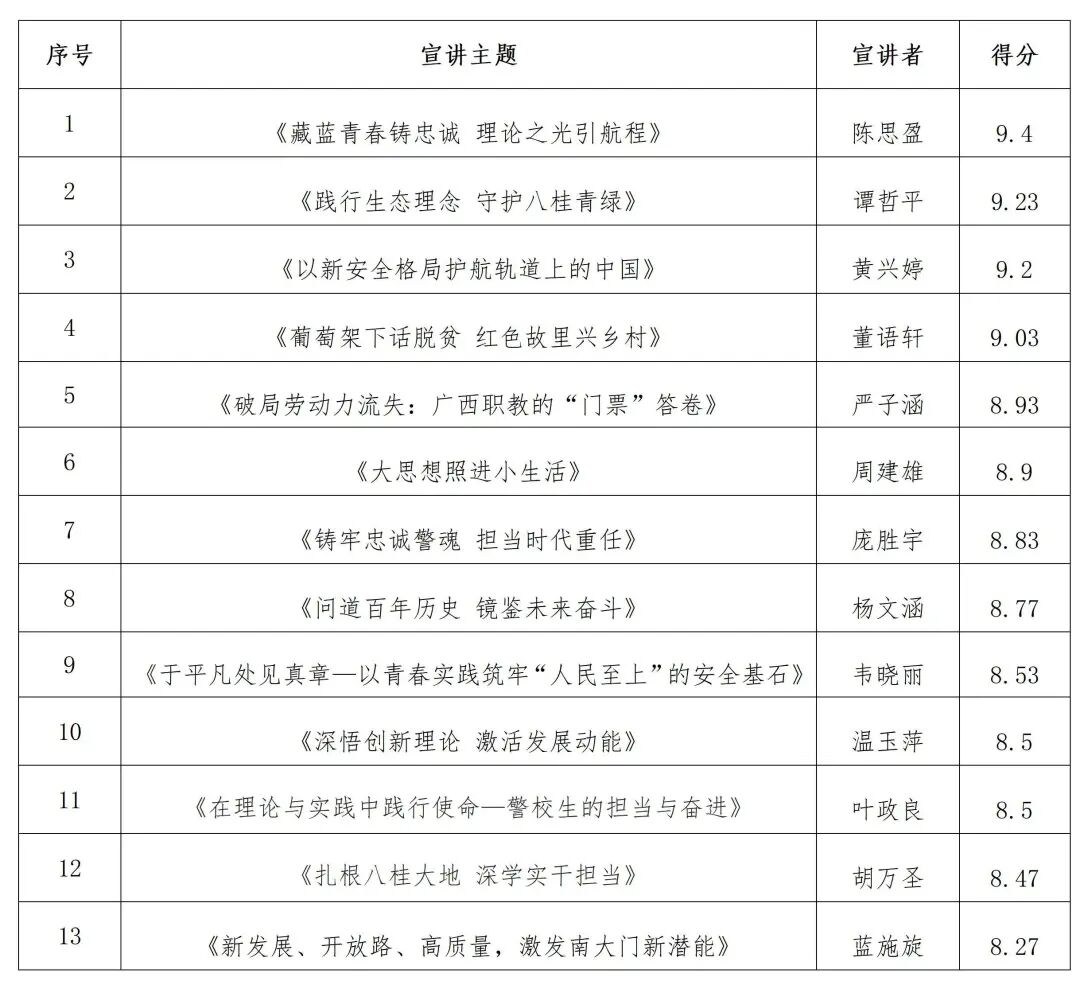 | 序号 | 宣讲主题 | 宣讲者 | 得分 |
|---|---|---|---|
| 1 | 《藏蓝青春铸忠诚 理论之光引航程》 | 陈思盈 | 9.4 |
| 2 | 《践行生态理念 守护八桂青绿》 | 谭哲平 | 9.23 |
| 3 | 《以新安全格局护航轨道上的中国》 | 黄兴婷 | 9.2 |
| 4 | 《葡萄架下话脱贫 红色故里兴乡村》 | 董语轩 | 9.03 |
| 5 | 《破局劳动力流失：广西职教的“门票”答卷》 | 严子涵 | 8.93 |
| 6 | 《大思想照进小生活》 | 周建雄 | 8.9 |
| 7 | 《铸牢忠诚警魂 担当时代重任》 | 庞胜宇 | 8.83 |
| 8 | 《问道百年历史 镜鉴未来奋斗》 | 杨文涵 | 8.77 |
| 9 | 《于平凡处见真章—以青春实践筑牢“人民至上”的安全基石》 | 韦晓丽 | 8.53 |
| 10 | 《深悟创新理论 激活发展动能》 | 温玉萍 | 8.5 |
| 11 | 《在理论与实践中践行使命—警校生的担当与奋进》 | 叶政良 | 8.5 |
| 12 | 《扎根八桂大地 深学实干担当》 | 胡万圣 | 8.47 |
| 13 | 《新发展、开放路、高质量，激发南大门新潜能》 | 蓝施旋 | 8.27 |